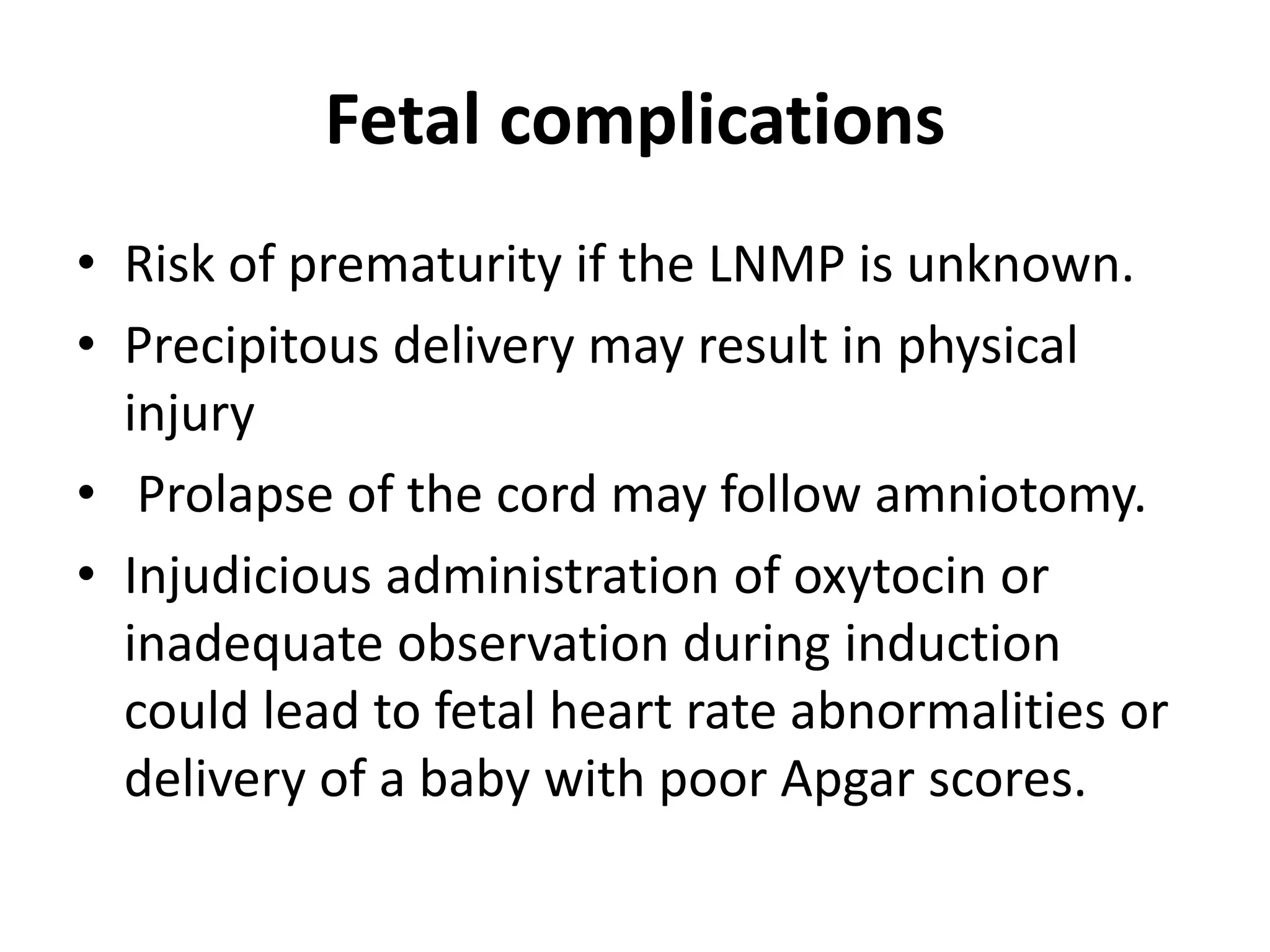 Fetal complications

• Risk of prematurity if the LNMP is unknown.
• Precipitous delivery may result in physical injury
• Prolapse of the cord may follow amniotomy.
• Injudicious administration of oxytocin or inadequate observation during induction could lead to fetal heart rate abnormalities or delivery of a baby with poor Apgar scores.